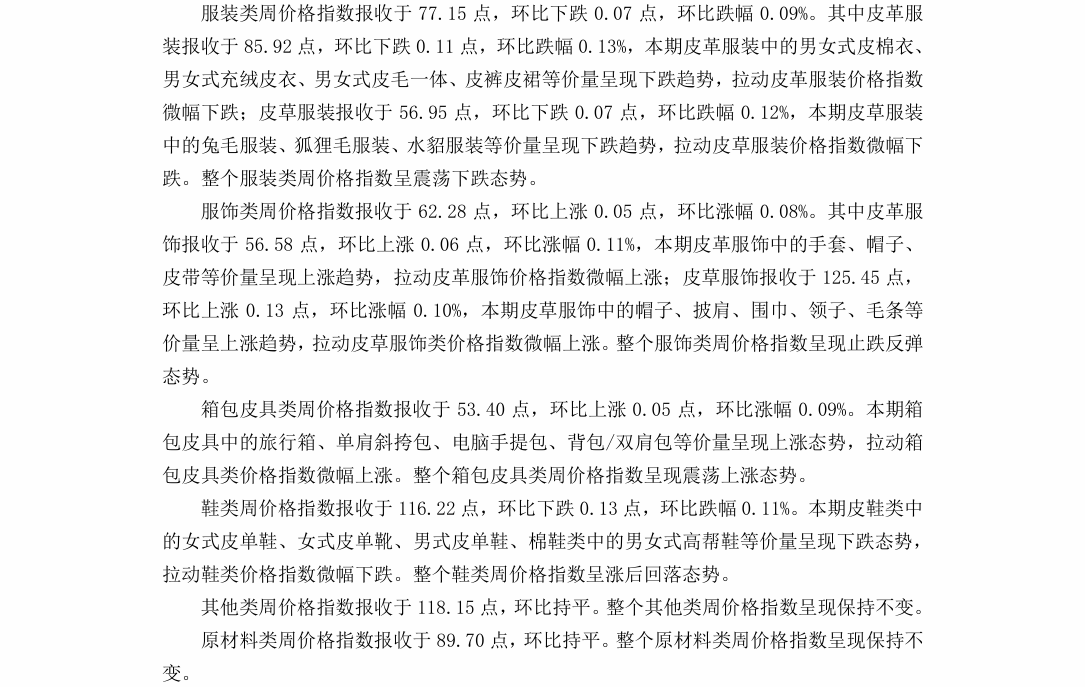 服装类周价格指数报收于 77.15 点，环比下跌 0.07 点，环比跌幅 0.09%。其中皮革服装报收于 85.92 点，环比下跌 0.11 点，环比跌幅 0.13%，本期皮革服装中的男女式皮棉衣、男女式充绒皮衣、男女式皮毛一体、皮裤皮裙等价量呈现下跌趋势，拉动皮革服装价格指数微幅下跌；皮草服装报收于 56.95 点，环比下跌 0.07 点，环比跌幅 0.12%，本期皮草服装中的兔毛服装、狐狸毛服装、水貂服装等价量呈现下跌趋势，拉动皮草服装价格指数微幅下跌。整个服装类周价格指数呈震荡下跌态势。

服饰类周价格指数报收于 62.28 点，环比上涨 0.05 点，环比涨幅 0.08%。其中皮革服饰报收于 56.58 点，环比上涨 0.06 点，环比涨幅 0.11%，本期皮革服饰中的手套、帽子、皮带等价量呈现上涨趋势，拉动皮革服饰价格指数微幅上涨；皮草服饰报收于 125.45 点，环比上涨 0.13 点，环比涨幅 0.10%，本期皮草服饰中的帽子、披肩、围巾、领子、毛条等价量呈上涨趋势，拉动皮草服饰类价格指数微幅上涨。整个服饰类周价格指数呈现止跌反弹态势。

箱包皮具类周价格指数报收于 53.40 点，环比上涨 0.05 点，环比涨幅 0.09%。本期箱包皮具中的旅行箱、单肩斜挎包、电脑手提包、背包/双肩包等价量呈现上涨态势，拉动箱包皮具类价格指数微幅上涨。整个箱包皮具类周价格指数呈现震荡上涨态势。

鞋类周价格指数报收于 116.22 点，环比下跌 0.13 点，环比跌幅 0.11%。本期皮鞋类中的女式皮单鞋、女式皮单靴、男式皮单鞋、棉鞋类中的男女式高帮鞋等价量呈现下跌态势，拉动鞋类价格指数微幅下跌。整个鞋类周价格指数呈涨后回落态势。

其他类周价格指数报收于 118.15 点，环比持平。整个其他类周价格指数呈现保持不变。

原材料类周价格指数报收于 89.70 点，环比持平。整个原材料类周价格指数呈现保持不变。